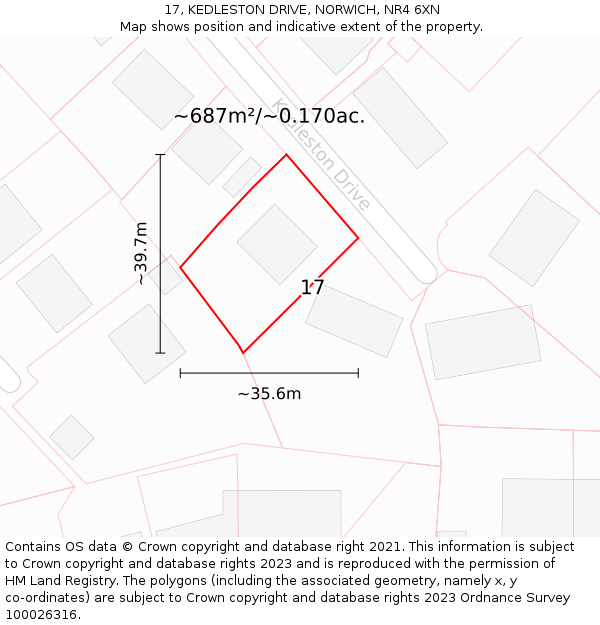 17, KEDLESTON DRIVE, NORWICH, NR4 6XN
Map shows position and indicative extent of the property.

~687m²/~0.170ac.

Kedleston Drive

~39.7m

17

~35.6m

Contains OS data © Crown copyright and database right 2021. This information is subject to Crown copyright and database rights 2023 and is reproduced with the permission of HM Land Registry. The polygons (including the associated geometry, namely x, y co-ordinates) are subject to Crown copyright and database rights 2023 Ordnance Survey 100026316.